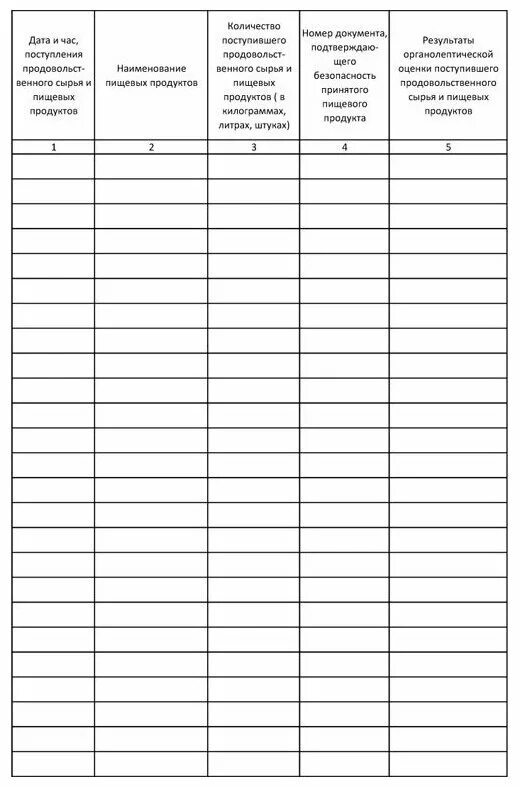 | Дата и час, поступления продовольственного сырья и пищевых продуктов | Наименование пищевых продуктов | Количество поступившего продовольственного сырья и пищевых продуктов ( в килограммах, литрах, штуках) | Номер документа, подтверждающего безопасность принятого пищевого продукта | Результаты органолептической оценки поступившего продовольственного сырья и пищевых продуктов |
|---|---|---|---|---|
| 1 | 2 | 3 | 4 | 5 |
| | | | | |
| | | | | |
| | | | | |
| | | | | |
| | | | | |
| | | | | |
| | | | | |
| | | | | |
| | | | | |
| | | | | |
| | | | | |
| | | | | |
| | | | | |
| | | | | |
| | | | | |
| | | | | |
| | | | | |
| | | | | |
| | | | | |
| | | | | |
| | | | | |
| | | | | |
| | | | | |
| | | | | |
| | | | | |